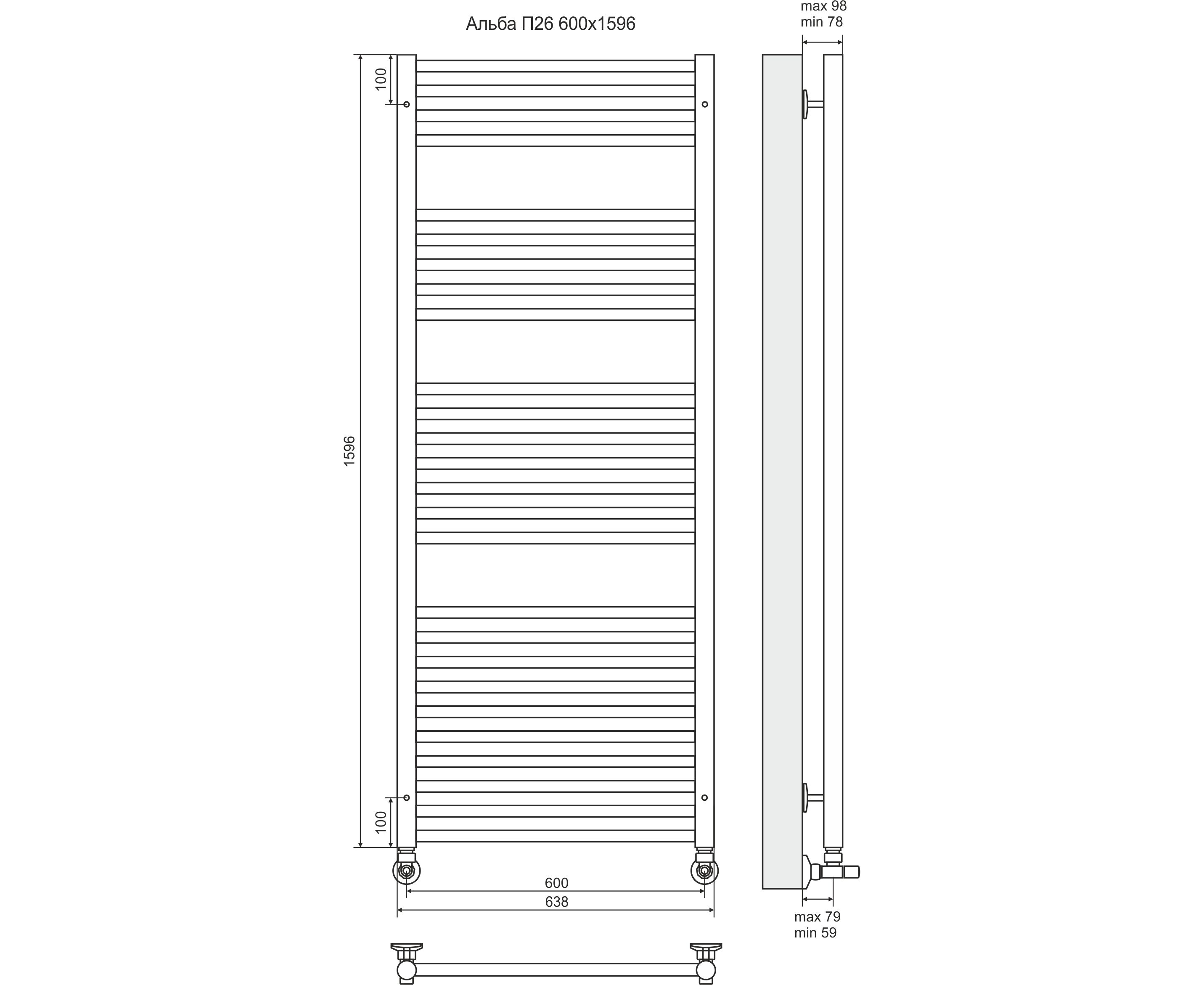 Альба П26 600x1596

max 98
min 78

100

1596

100

600

638

max 79
min 59